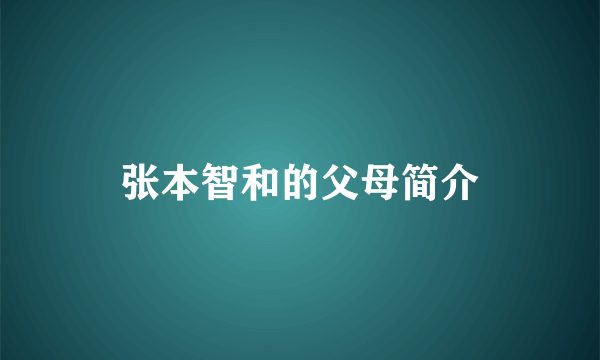 张本智和的父母简介